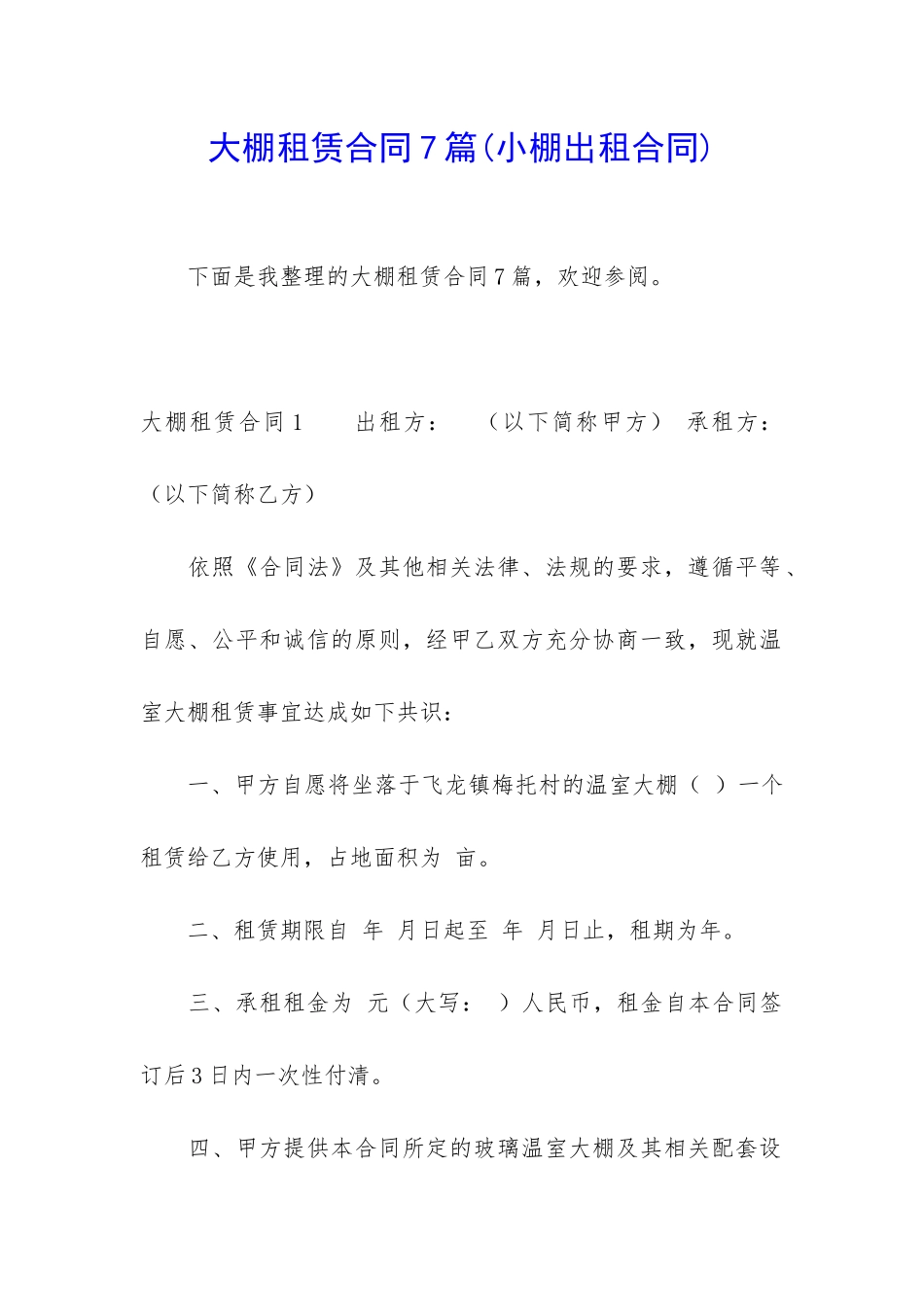 大棚租赁合同７篇(小棚出租合同)

下面是我整理的大棚租赁合同７篇，欢迎参阅。

大棚租赁合同１　　出租方：　　（以下简称甲方）　承租方：（以下简称乙方）

依照《合同法》及其他相关法律、法规的要求，遵循平等、自愿、公平和诚信的原则，经甲乙双方充分协商一致，现就温室大棚租赁事宜达成如下共识：

一、甲方自愿将坐落于飞龙镇梅托村的温室大棚（ ）一个租赁给乙方使用，占地面积为 亩。

二、租赁期限自 年 月日起至 年 月日止，租期为年。

三、承租租金为 元（大写： ）人民币，租金自本合同签订后３日内一次性付清。

四、甲方提供本合同所定的玻璃温室大棚及其相关配套设